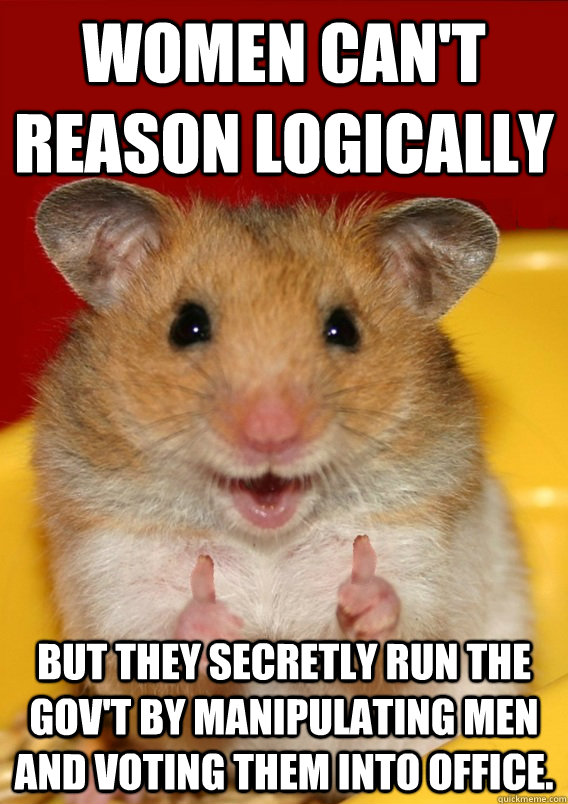 WOMEN CAN'T REASON LOGICALLY

BUT THEY SECRETLY RUN THE GOV'T BY MANIPULATING MEN AND VOTING THEM INTO OFFICE.

quickmeme.com